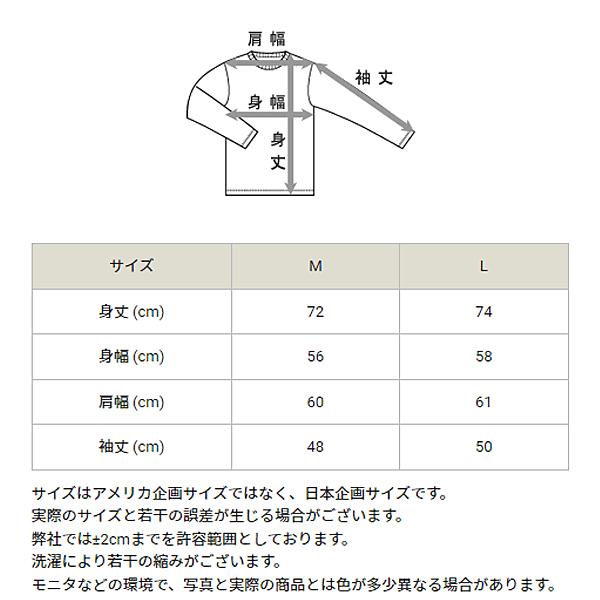 肩幅

袖丈

身幅

身丈

| サイズ | M | L |
|---|---|---|
| 身丈 (cm) | 72 | 74 |
| 身幅 (cm) | 56 | 58 |
| 肩幅 (cm) | 60 | 61 |
| 袖丈 (cm) | 48 | 50 |

サイズはアメリカ企画サイズではなく、日本企画サイズです。
実際のサイズと若干の誤差が生じる場合がございます。
弊社では±2cmまでを許容範囲としております。
洗濯により若干の縮みがございます。
モニタなどの環境で、写真と実際の商品とは色が多少異なる場合があります。